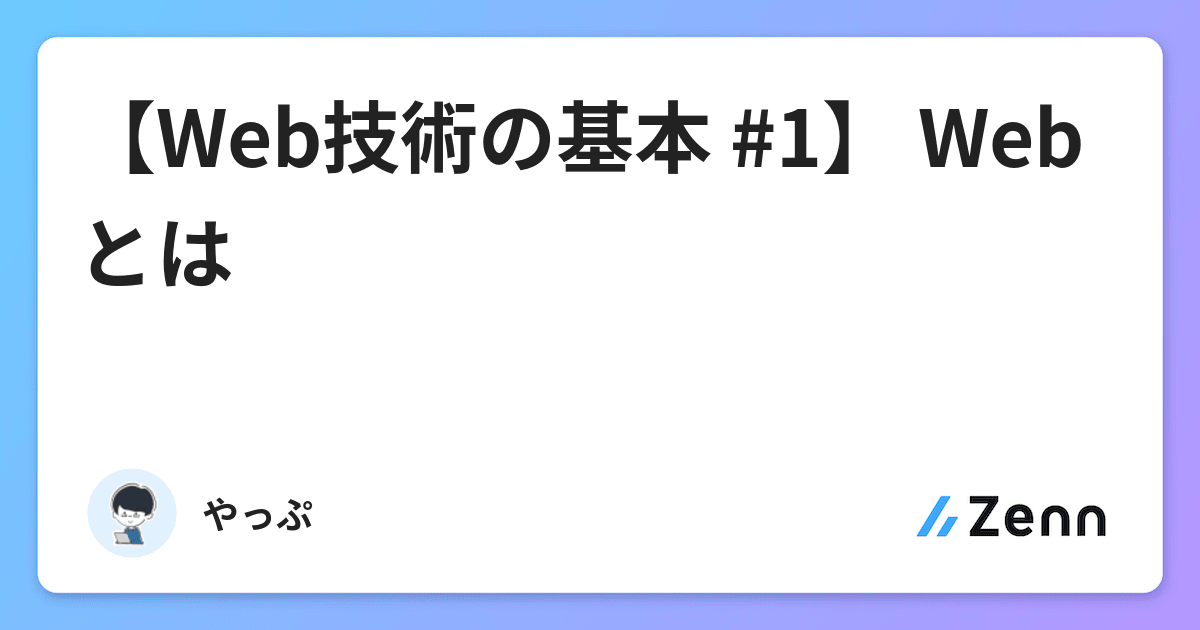 【Web技術の基本 #1】 Webとは

やっぷ

Zenn